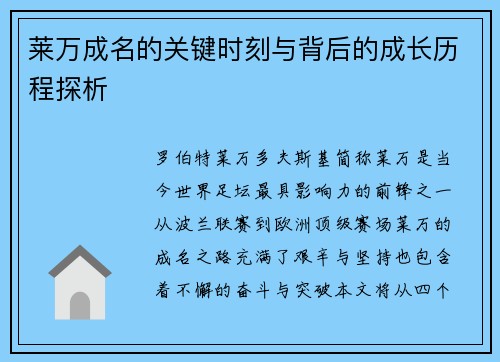 莱万成名的关键时刻与背后的成长历程探析

罗伯特莱万多夫斯基简称莱万是当今世界足坛最具影响力的前锋之一从波兰联赛到欧洲顶级赛场莱万的成名之路充满了艰辛与坚持也包含着不懈的奋斗与突破本文将从四个